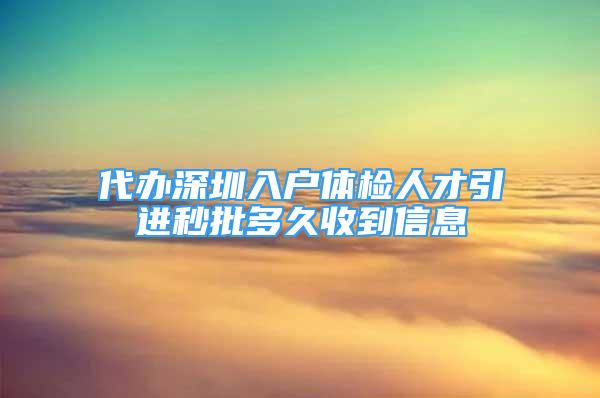 代办深圳入户体检人才引进秒批多久收到信息